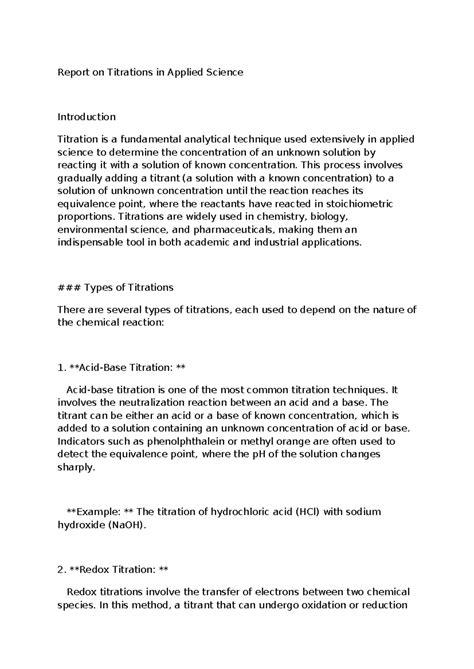 Report on Titrations in Applied Science

Introduction

Titration is a fundamental analytical technique used extensively in applied science to determine the concentration of an unknown solution by reacting it with a solution of known concentration. This process involves gradually adding a titrant (a solution with a known concentration) to a solution of unknown concentration until the reaction reaches its equivalence point, where the reactants have reacted in stoichiometric proportions. Titrations are widely used in chemistry, biology, environmental science, and pharmaceuticals, making them an indispensable tool in both academic and industrial applications.

### Types of Titrations

There are several types of titrations, each used to depend on the nature of the chemical reaction:

1. **Acid-Base Titration: **

Acid-base titration is one of the most common titration techniques. It involves the neutralization reaction between an acid and a base. The titrant can be either an acid or a base of known concentration, which is added to a solution containing an unknown concentration of acid or base. Indicators such as phenolphthalein or methyl orange are often used to detect the equivalence point, where the pH of the solution changes sharply.

**Example: ** The titration of hydrochloric acid (HCl) with sodium hydroxide (NaOH).

2. **Redox Titration: **

Redox titrations involve the transfer of electrons between two chemical species. In this method, a titrant that can undergo oxidation or reduction